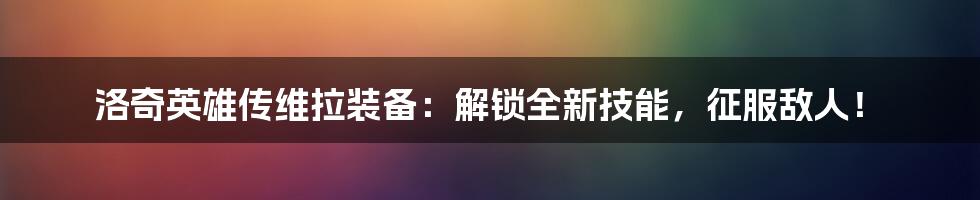 洛奇英雄传维拉装备：解锁全新技能，征服敌人！